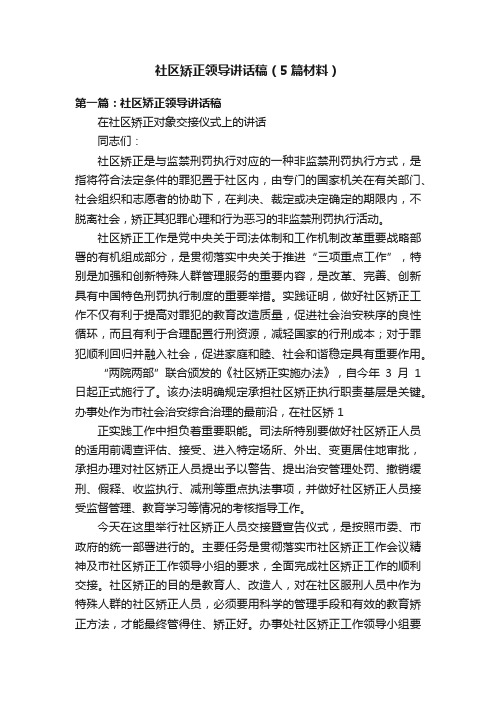 社区矫正领导讲话稿（5篇材料）

第一篇：社区矫正领导讲话稿

在社区矫正对象交接仪式上的讲话

同志们：

社区矫正是与监禁刑罚执行对应的一种非监禁刑罚执行方式，是指将符合法定条件的罪犯置于社区内，由专门的国家机关在有关部门、社会组织和志愿者的协助下，在判决、裁定或决定确定的期限内，不脱离社会，矫正其犯罪心理和行为恶习的非监禁刑罚执行活动。

社区矫正工作是党中央关于司法体制和工作机制改革重要战略部署的有机组成部分，是贯彻落实中央关于推进“三项重点工作”，特别是加强和创新特殊人群管理服务的重要内容，是改革、完善、创新具有中国特色刑罚执行制度的重要举措。实践证明，做好社区矫正工作不仅有利于提高对罪犯的教育改造质量，促进社会治安秩序的良性循环，而且有利于合理配置行刑资源，减轻国家的行刑成本；对于罪犯顺利回归并融入社会，促进家庭和睦、社会和谐稳定具有重要作用。

“两院两部”联合颁发的《社区矫正实施办法》，自今年 3 月 1 日起正式施行了。该办法明确规定承担社区矫正执行职责基层是关键。办事处作为市社会治安综合治理的最前沿，在社区矫 1

正实践工作中担负着重要职能。司法所特别要做好社区矫正人员的适用前调查评估、接受、进入特定场所、外出、变更居住地审批，承担办理对社区矫正人员提出予以警告、提出治安管理处罚、撤销缓刑、假释、收监执行、减刑等重点执法事项，并做好社区矫正人员接受监督管理、教育学习等情况的考核指导工作。

今天在这里举行社区矫正人员交接暨宣告仪式，是按照市委、市政府的统一部署进行的。主要任务是贯彻落实市社区矫正工作会议精神及市社区矫正工作领导小组的要求，全面完成社区矫正工作的顺利交接。社区矫正的目的是教育人、改造人，对在社区服刑人员中作为特殊人群的社区矫正人员，必须要用科学的管理手段和有效的教育矫正方法，才能最终管得住、矫正好。办事处社区矫正工作领导小组要